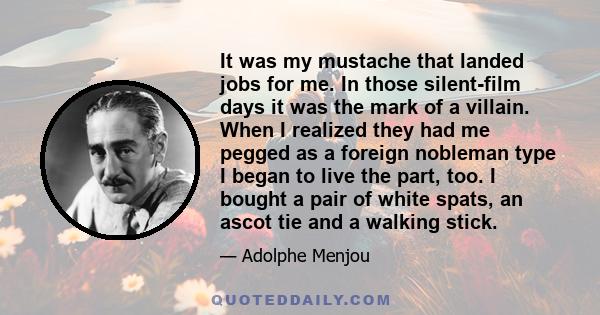 It was my mustache that landed jobs for me. In those silent-film days it was the mark of a villain. When I realized they had me pegged as a foreign nobleman type I began to live the part, too. I bought a pair of white spats, an ascot tie and a walking stick.

— Adolphe Menjou

QUOTEDDAILY.COM